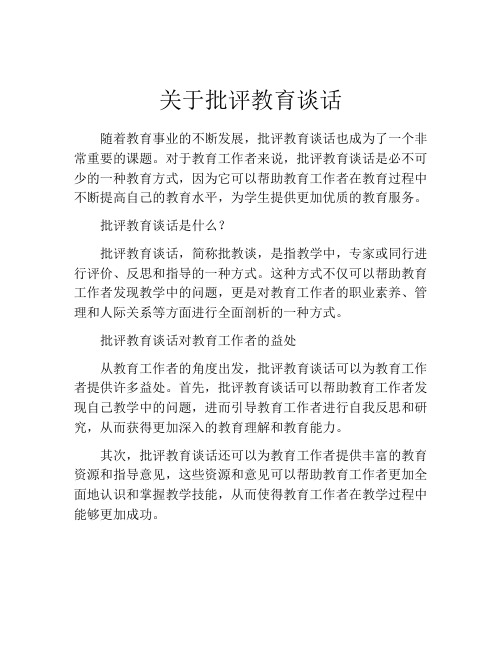 关于批评教育谈话

随着教育事业的不断发展，批评教育谈话也成为了一个非常重要的课题。对于教育工作者来说，批评教育谈话是必不可少的一种教育方式，因为它可以帮助教育工作者在教育过程中不断提高自己的教育水平，为学生提供更加优质的教育服务。

批评教育谈话是什么？

批评教育谈话，简称批教谈，是指教学中，专家或同行进行评价、反思和指导的一种方式。这种方式不仅可以帮助教育工作者发现教学中的问题，更是对教育工作者的职业素养、管理和人际关系等方面进行全面剖析的一种方式。

批评教育谈话对教育工作者的益处

从教育工作者的角度出发，批评教育谈话可以为教育工作者提供许多益处。首先，批评教育谈话可以帮助教育工作者发现自己教学中的问题，进而引导教育工作者进行自我反思和研究，从而获得更加深入的教育理解和教育能力。

其次，批评教育谈话还可以为教育工作者提供丰富的教育资源和指导意见，这些资源和意见可以帮助教育工作者更加全面地认识和掌握教学技能，从而使得教育工作者在教学过程中能够更加成功。